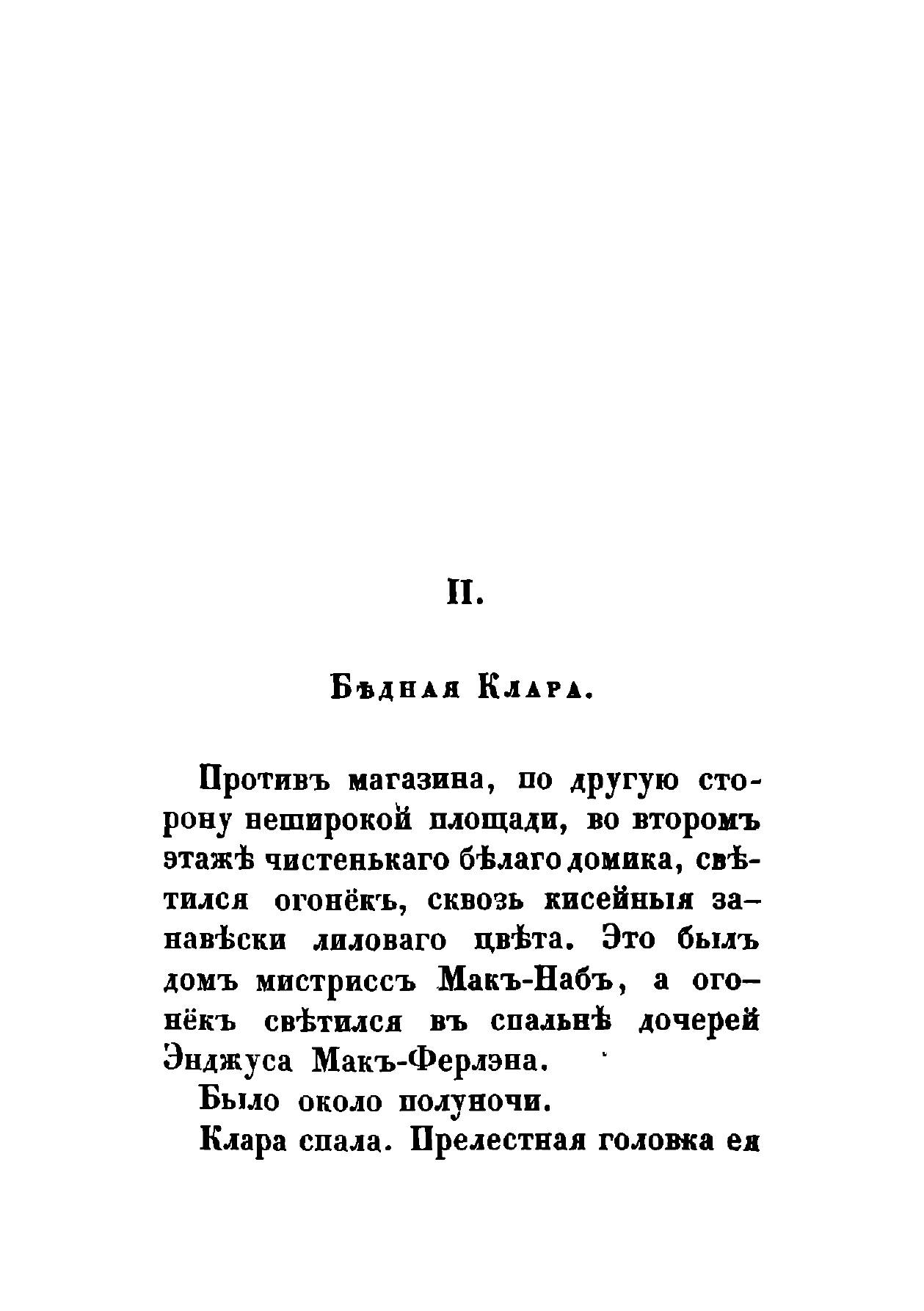 II.

Бѣдная Клара.

Противъ магазина, по другую сторону неширокой площади, во второмъ этажѣ чистенькаго бѣлаго домика, свѣтился огонёкъ, сквозь кисейныя занавѣски лиловаго цвѣта. Это былъ домъ мистриссъ Макъ-Набъ, а огонёкъ свѣтился въ спальнѣ дочерей Энджуса Макъ-Ферлэна.

Было около полуночи.

Клара спала. Прелестная головка ея